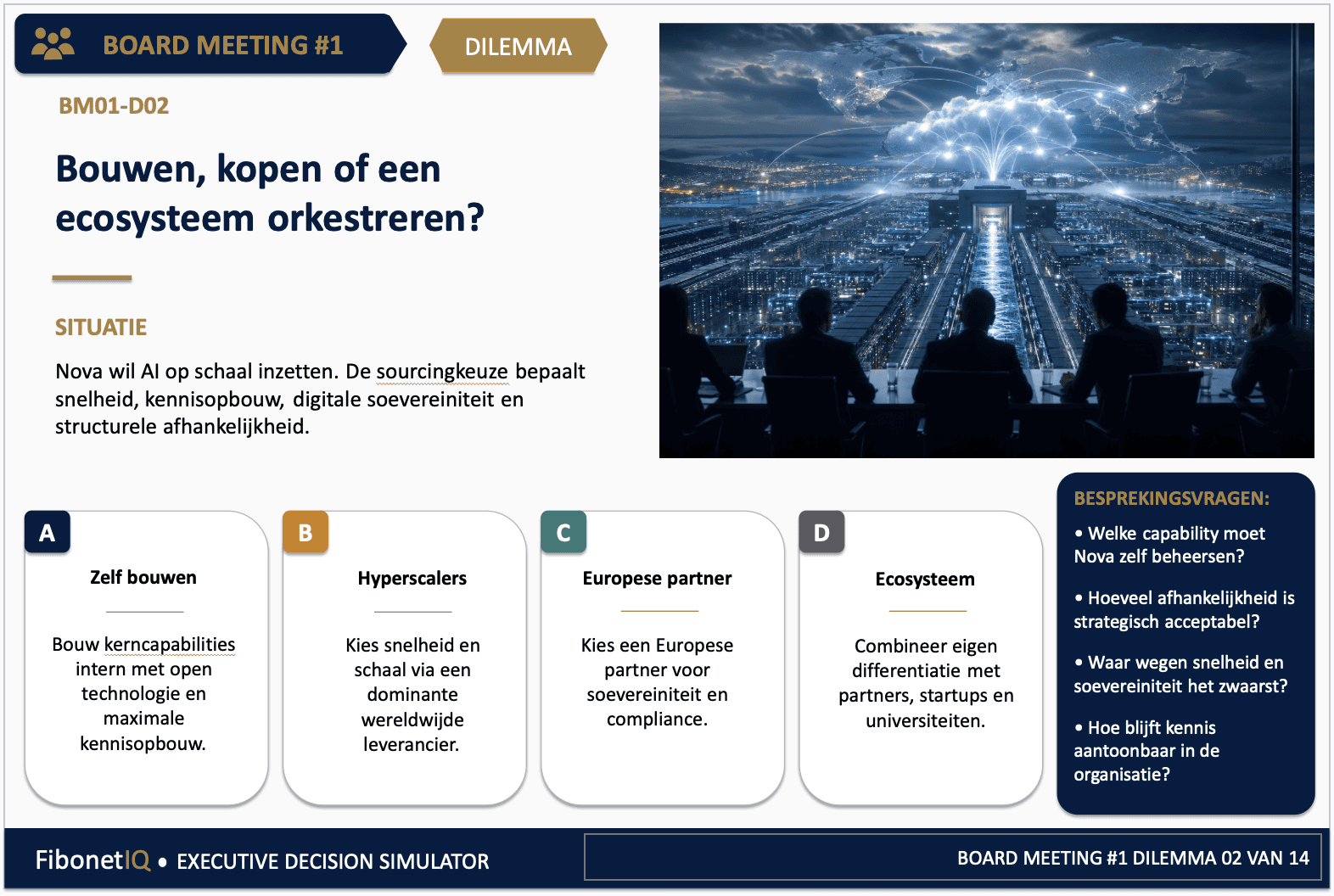 BOARD MEETING #1

DILEMMA

BM01-D02

Bouwen, kopen of een ecosysteem orkestreren?

SITUATIE

Nova wil AI op schaal inzetten. De sourcingkeuze bepaalt snelheid, kennisopbouw, digitale soevereiniteit en structurele afhankelijkheid.

A

Zelf bouwen

Bouw kerncapabilities intern met open technologie en maximale kennisopbouw.

B

Hyperscalers

Kies snelheid en schaal via een dominante wereldwijde leverancier.

C

Europese partner

Kies een Europese partner voor soevereiniteit en compliance.

D

Ecosysteem

Combineer eigen differentiatie met partners, startups en universiteiten.

BESPREKINGSVRAGEN:

• Welke capability moet Nova zelf beheersen?

• Hoeveel afhankelijkheid is strategisch acceptabel?

• Waar wegen snelheid en soevereiniteit het zwaarst?

• Hoe blijft kennis aantoonbaar in de organisatie?

FibonetIQ • EXECUTIVE DECISION SIMULATOR

BOARD MEETING #1 DILEMMA 02 VAN 14